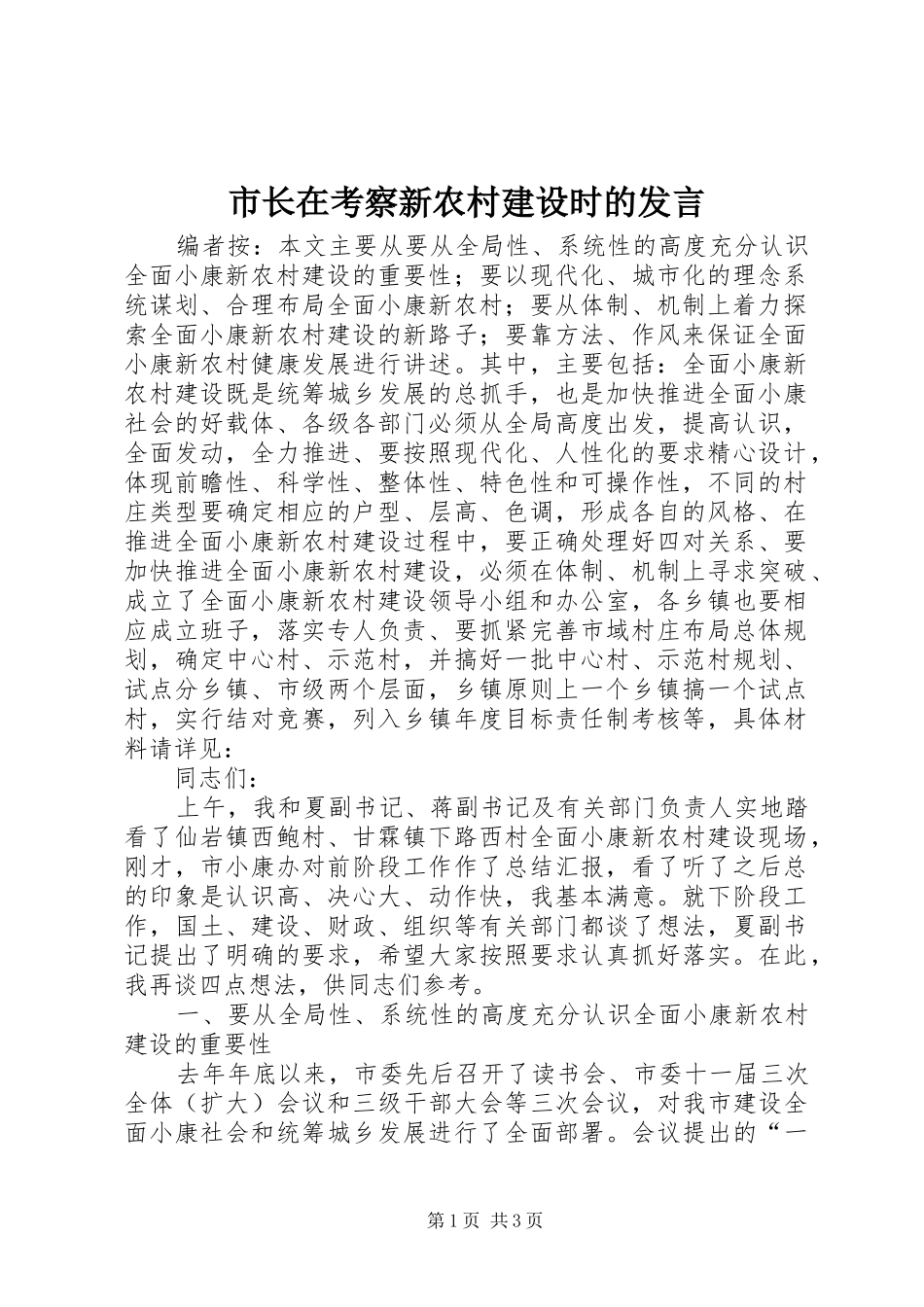 市长在考察新农村建设时的发言

编者按：本文主要从要从全局性、系统性的高度充分认识全面小康新农村建设的重要性；要以现代化、城市化的理念系统谋划、合理布局全面小康新农村；要从体制、机制上着力探索全面小康新农村建设的新路子；要靠方法、作风来保证全面小康新农村健康发展进行讲述。其中，主要包括：全面小康新农村建设既是统筹城乡发展的总抓手，也是加快推进全面小康社会的好载体、各级各部门必须从全局高度出发，提高认识，全面发动，全力推进、要按照现代化、人性化的要求精心设计，体现前瞻性、科学性、整体性、特色性和可操作性，不同的村庄类型要确定相应的户型、层高、色调，形成各自的风格、在推进全面小康新农村建设过程中，要正确处理好四对关系、要加快推进全面小康新农村建设，必须在体制、机制上寻求突破、成立了全面小康新农村建设领导小组和办公室，各乡镇也要相应成立班子，落实专人负责、要抓紧完善市域村庄布局总体规划，确定中心村、示范村，并搞好一批中心村、示范村规划、试点分乡镇、市级两个层面，乡镇原则上一个乡镇搞一个试点村，实行结对竞赛，列入乡镇年度目标责任制考核等，具体材料请详见：

同志们：

上午，我和夏副书记、蒋副书记及有关部门负责人实地踏看了仙岩镇西鲍村、甘霖镇下路西村全面小康新农村建设现场，刚才，市小康办对前阶段工作作了总结汇报，看了听了之后总的印象是认识高、决心大、动作快，我基本满意。就下阶段工作，国土、建设、财政、组织等有关部门都谈了想法，夏副书记提出了明确的要求，希望大家按照要求认真抓好落实。在此，我再谈四点想法，供同志们参考。

一、要从全局性、系统性的高度充分认识全面小康新农村建设的重要性

去年年底以来，市委先后召开了读书会、市委十一届三次全体（扩大）会议和三级干部大会等三次会议，对我市建设全面小康社会和统筹城乡发展进行了全面部署。会议提出的“一

第1页 共3页